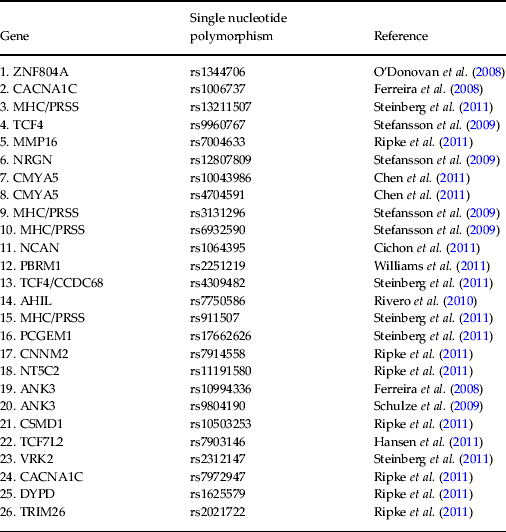 | Gene | Single nucleotide polymorphism | Reference |
|---|---|---|
| 1. ZNF804A | rs1344706 | O'Donovan et al. (2008) |
| 2. CACNA1C | rs1006737 | Ferreira et al. (2008) |
| 3. MHC/PRSS | rs13211507 | Steinberg et al. (2011) |
| 4. TCF4 | rs9960767 | Stefansson et al. (2009) |
| 5. MMP16 | rs7004633 | Ripke et al. (2011) |
| 6. NRGN | rs12807809 | Stefansson et al. (2009) |
| 7. CMYA5 | rs10043986 | Chen et al. (2011) |
| 8. CMYA5 | rs4704591 | Chen et al. (2011) |
| 9. MHC/PRSS | rs3131296 | Stefansson et al. (2009) |
| 10. MHC/PRSS | rs6932590 | Stefansson et al. (2009) |
| 11. NCAN | rs1064395 | Cichon et al. (2011) |
| 12. PBRM1 | rs2251219 | Williams et al. (2011) |
| 13. TCF4/CCDC68 | rs4309482 | Steinberg et al. (2011) |
| 14. AHIL | rs7750586 | Rivero et al. (2010) |
| 15. MHC/PRSS | rs911507 | Steinberg et al. (2011) |
| 16. PCGEM1 | rs17662626 | Steinberg et al. (2011) |
| 17. CNNM2 | rs7914558 | Ripke et al. (2011) |
| 18. NT5C2 | rs11191580 | Ripke et al. (2011) |
| 19. ANK3 | rs10994336 | Ferreira et al. (2008) |
| 20. ANK3 | rs9804190 | Schulze et al. (2009) |
| 21. CSMD1 | rs10503253 | Ripke et al. (2011) |
| 22. TCF7L2 | rs7903146 | Hansen et al. (2011) |
| 23. VRK2 | rs2312147 | Steinberg et al. (2011) |
| 24. CACNA1C | rs7972947 | Ripke et al. (2011) |
| 25. DYPD | rs1625579 | Ripke et al. (2011) |
| 26. TRIM26 | rs2021722 | Ripke et al. (2011) |